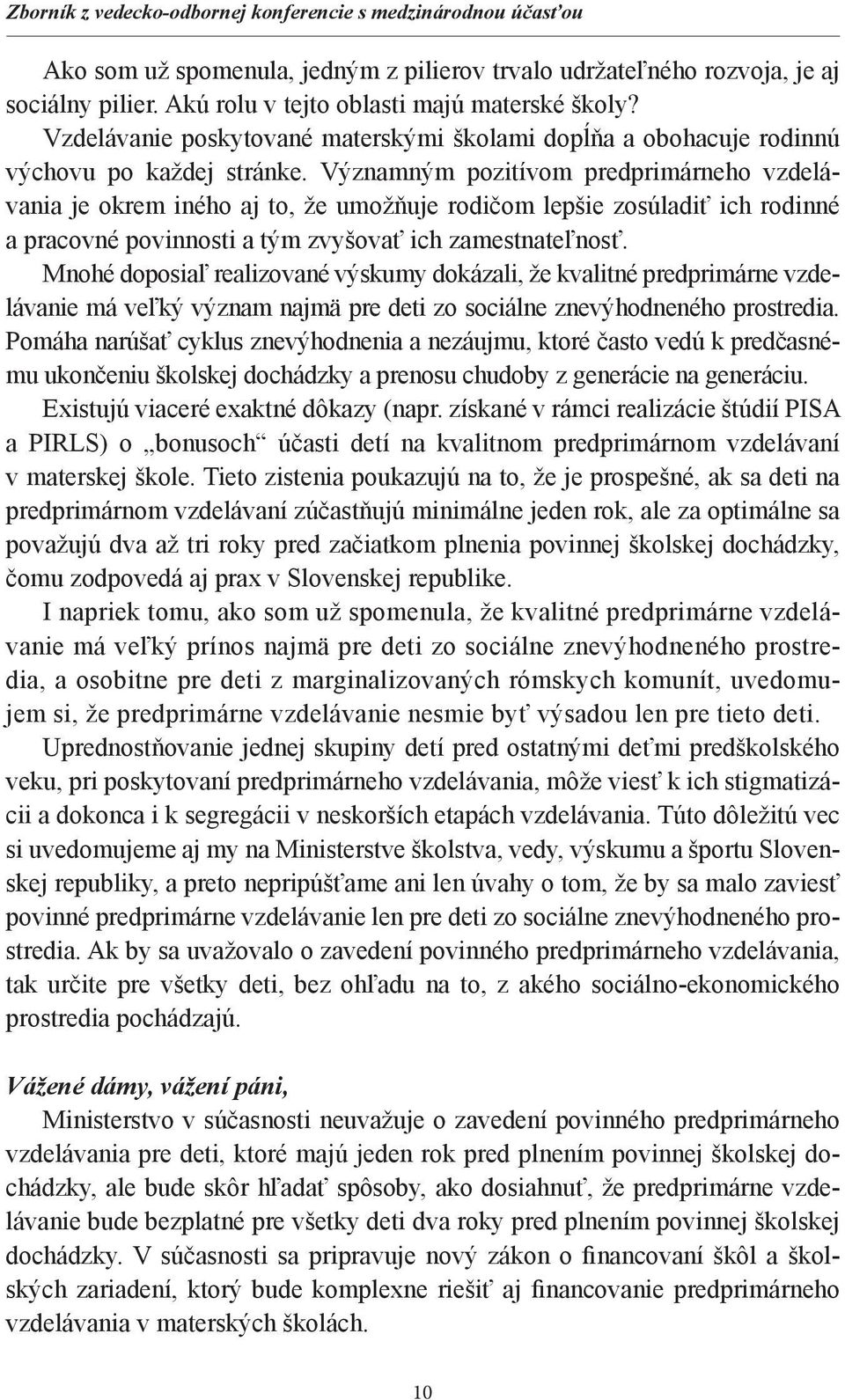 Zborník z vedecko-odbornej konferencie s medzinárodnou účasťou

Ako som už spomenula, jedným z pilierov trvalo udržateľného rozvoja, je aj sociálny pilier. Akú rolu v tejto oblasti majú materské školy? Vzdelávanie poskytované materskými školami dopĺňa a obohacuje rodinnú výchovu po každej stránke. Významným pozitívom predprimárneho vzdelávania je okrem iného aj to, že umožňuje rodičom lepšie zosúladiť ich rodinné a pracovné povinnosti a tým zvyšovať ich zamestnateľnosť. Mnohé doposiaľ realizované výskumy dokázali, že kvalitné predprimárne vzdelávanie má veľký význam najmä pre deti zo sociálne znevýhodneného prostredia. Pomáha narúšať cyklus znevýhodnenia a nezáujmu, ktoré často vedú k predčasnému ukončeniu školskej dochádzky a prenosu chudoby z generácie na generáciu. Existujú viaceré exaktné dôkazy (napr. získané v rámci realizácie štúdií PISA a PIRLS) o „bonusoch“ účasti detí na kvalitnom predprimárnom vzdelávaní v materskej škole. Tieto zistenia poukazujú na to, že je prospešné, ak sa deti na predprimárnom vzdelávaní zúčastňujú minimálne jeden rok, ale za optimálne sa považujú dva až tri roky pred začiatkom plnenia povinnej školskej dochádzky, čomu zodpovedá aj prax v Slovenskej republike.

I napriek tomu, ako som už spomenula, že kvalitné predprimárne vzdelávanie má veľký prínos najmä pre deti zo sociálne znevýhodneného prostredia, a osobitne pre deti z marginalizovaných rómskych komunít, uvedomujem si, že predprimárne vzdelávanie nesmie byť výsadou len pre tieto deti. Uprednostňovanie jednej skupiny detí pred ostatnými deťmi predškolského veku, pri poskytovaní predprimárneho vzdelávania, môže viesť k ich stigmatizácii a dokonca i k segregácii v neskorších etapách vzdelávania. Túto dôležitú vec si uvedomujeme aj my na Ministerstve školstva, vedy, výskumu a športu Slovenskej republiky, a preto nepripúšťame ani len úvahy o tom, že by sa malo zaviesť povinné predprimárne vzdelávanie len pre deti zo sociálne znevýhodneného prostredia. Ak by sa uvažovalo o zavedení povinného predprimárneho vzdelávania, tak určite pre všetky deti, bez ohľadu na to, z akého sociálno-ekonomického prostredia pochádzajú.

Vážené dámy, vážení páni,

Ministerstvo v súčasnosti neuvažuje o zavedení povinného predprimárneho vzdelávania pre deti, ktoré majú jeden rok pred plnením povinnej školskej dochádzky, ale bude skôr hľadať spôsoby, ako dosiahnuť, že predprimárne vzdelávanie bude bezplatné pre všetky deti dva roky pred plnením povinnej školskej dochádzky. V súčasnosti sa pripravuje nový zákon o financovaní škôl a školských zariadení, ktorý bude komplexne riešiť aj financovanie predprimárneho vzdelávania v materských školách.

10